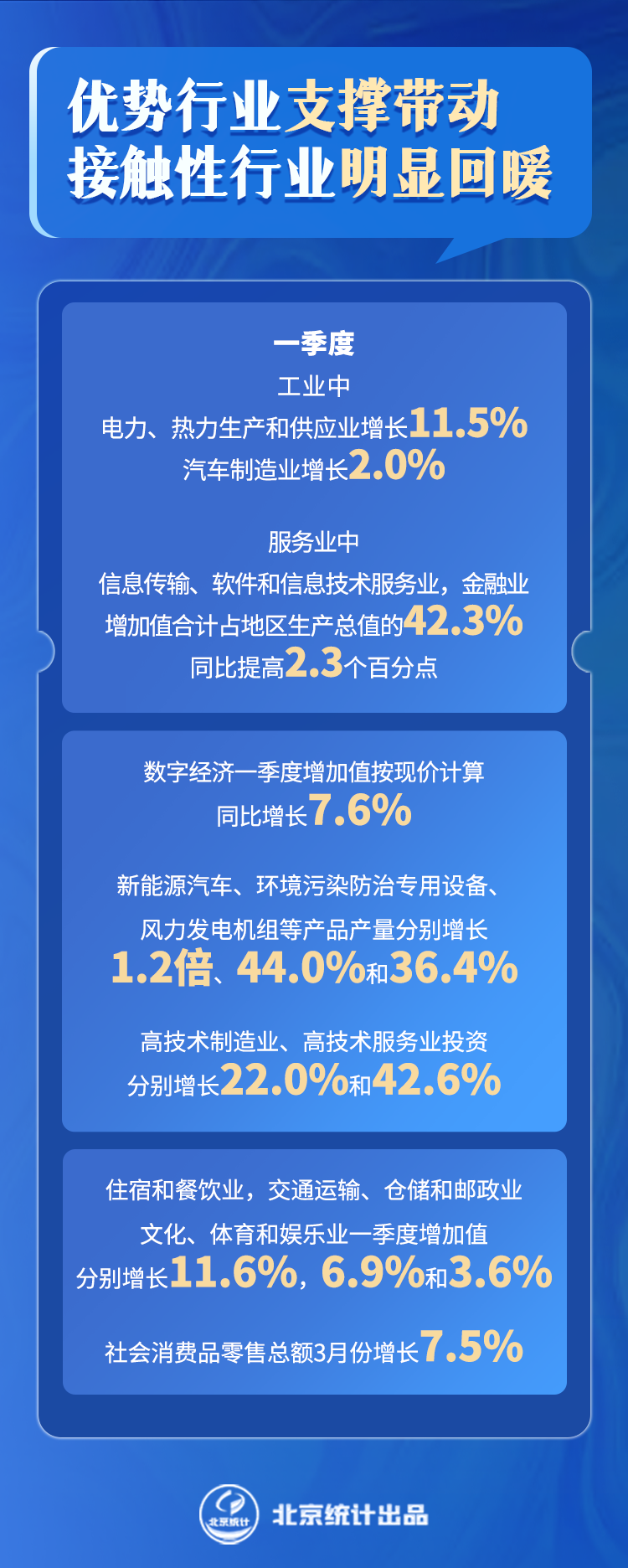 优势行业支撑带动
接触性行业明显回暖

一季度
工业中
电力、热力生产和供应业增长11.5%
汽车制造业增长2.0%

服务业中
信息传输、软件和信息技术服务业，金融业
增加值合计占地区生产总值的42.3%
同比提高2.3个百分点

数字经济一季度增加值按现价计算
同比增长7.6%

新能源汽车、环境污染防治专用设备、
风力发电机组等产品产量分别增长
1.2倍、44.0%和36.4%

高技术制造业、高技术服务业投资
分别增长22.0%和42.6%

住宿和餐饮业，交通运输、仓储和邮政业
文化、体育和娱乐业一季度增加值
分别增长11.6%，6.9%和3.6%

社会消费品零售总额3月份增长7.5%

北京统计
北京统计出品